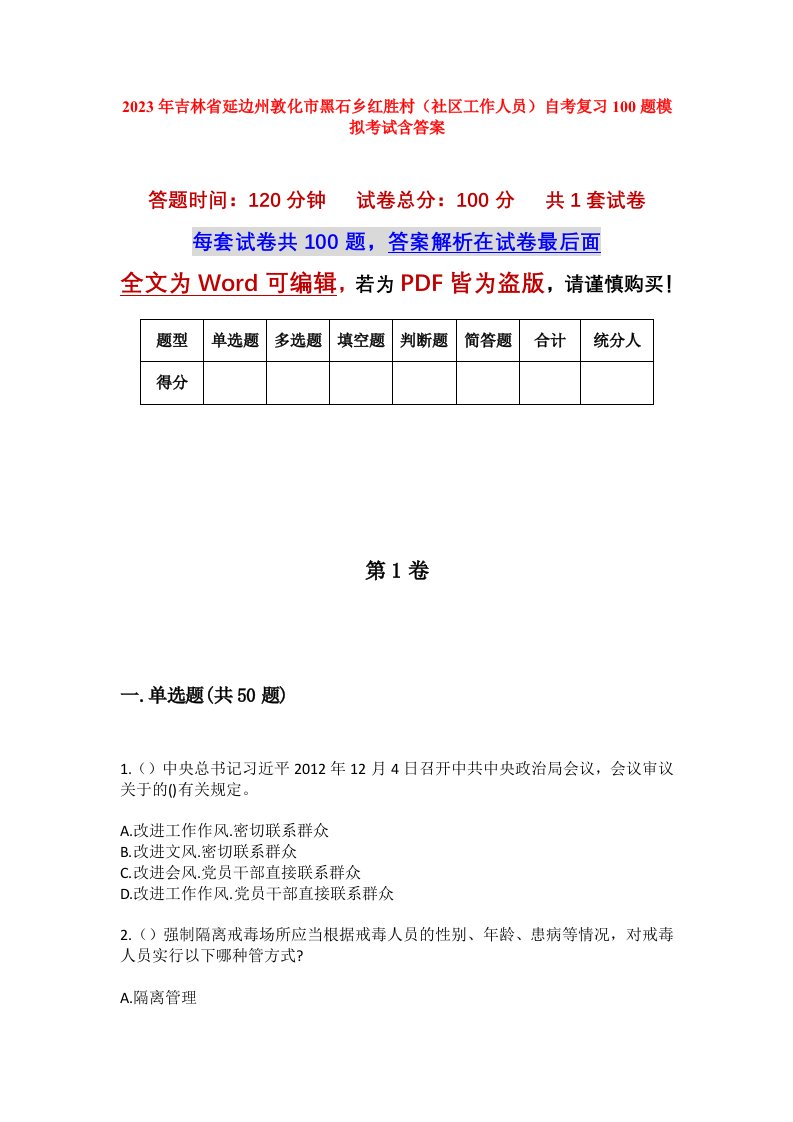 2023年吉林省延边州敦化市黑石乡红胜村（社区工作人员）自考复习100题模拟考试含答案

答题时间：120分钟　　试卷总分：100分　　共1套试卷

每套试卷共100题，答案解析在试卷最后面

全文为Word可编辑，若为PDF皆为盗版，请谨慎购买！

| 题型 | 单选题 | 多选题 | 填空题 | 判断题 | 简答题 | 合计 | 统分人 |
|---|---|---|---|---|---|---|---|
| 得分 | | | | | | | |

第1卷

一.单选题(共50题)

1.（）中央总书记习近平2012年12月4日召开中共中央政治局会议，会议审议关于的()有关规定。

A.改进工作作风.密切联系群众
B.改进文风.密切联系群众
C.改进会风.党员干部直接联系群众
D.改进工作作风.党员干部直接联系群众

2.（）强制隔离戒毒场所应当根据戒毒人员的性别、年龄、患病等情况，对戒毒人员实行以下哪种管方式?

A.隔离管理